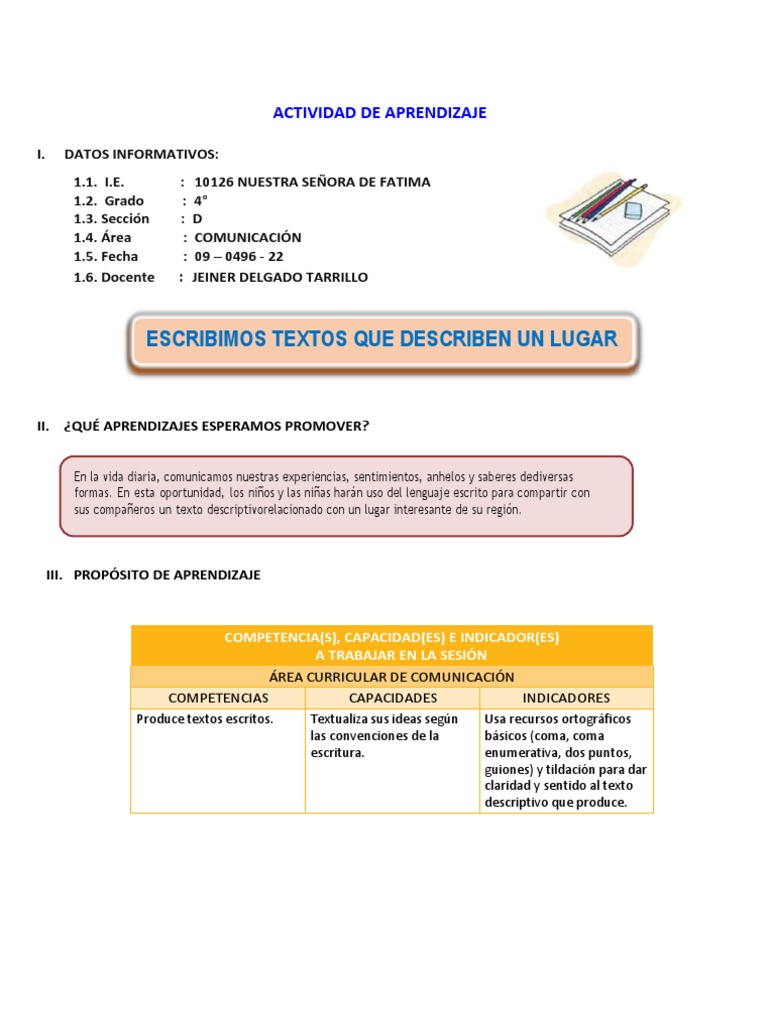 ACTIVIDAD DE APRENDIZAJE

I. DATOS INFORMATIVOS:

1.1. I.E. : 10126 NUESTRA SEÑORA DE FATIMA
1.2. Grado : 4°
1.3. Sección : D
1.4. Área : COMUNICACIÓN
1.5. Fecha : 09 – 0496 - 22
1.6. Docente : JEINER DELGADO TARRILLO

ESCRIBIMOS TEXTOS QUE DESCRIBEN UN LUGAR

II. ¿QUÉ APRENDIZAJES ESPERAMOS PROMOVER?

En la vida diaria, comunicamos nuestras experiencias, sentimientos, anhelos y saberes dediversas formas. En esta oportunidad, los niños y las niñas harán uso del lenguaje escrito para compartir con sus compañeros un texto descriptivorelacionado con un lugar interesante de su región.

III. PROPÓSITO DE APRENDIZAJE

| COMPETENCIA(S), CAPACIDAD(ES) E INDICADOR(ES) A TRABAJAR EN LA SESIÓN | | |
|---|---|---|
| ÁREA CURRICULAR DE COMUNICACIÓN | | |
| COMPETENCIAS | CAPACIDADES | INDICADORES |
| Produce textos escritos. | Textualiza sus ideas según las convenciones de la escritura. | Usa recursos ortográficos básicos (coma, coma enumerativa, dos puntos, guiones) y tildación para dar claridad y sentido al texto descriptivo que produce. |